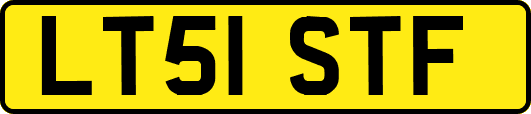 LT51 STF